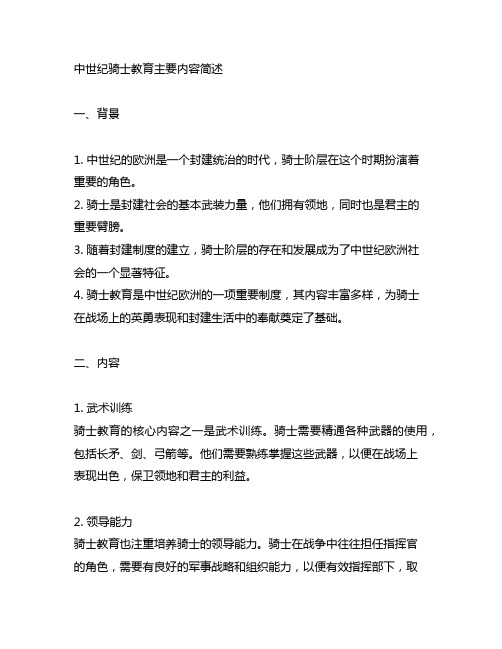 中世纪骑士教育主要内容简述

一、背景

1. 中世纪的欧洲是一个封建统治的时代，骑士阶层在这个时期扮演着重要的角色。
2. 骑士是封建社会的基本武装力量，他们拥有领地，同时也是君主的重要臂膀。
3. 随着封建制度的建立，骑士阶层的存在和发展成为了中世纪欧洲社会的一个显著特征。
4. 骑士教育是中世纪欧洲的一项重要制度，其内容丰富多样，为骑士在战场上的英勇表现和封建生活中的奉献奠定了基础。

二、内容

1. 武术训练
骑士教育的核心内容之一是武术训练。骑士需要精通各种武器的使用，包括长矛、剑、弓箭等。他们需要熟练掌握这些武器，以便在战场上表现出色，保卫领地和君主的利益。

2. 领导能力
骑士教育也注重培养骑士的领导能力。骑士在战争中往往担任指挥官的角色，需要有良好的军事战略和组织能力，以便有效指挥部下，取